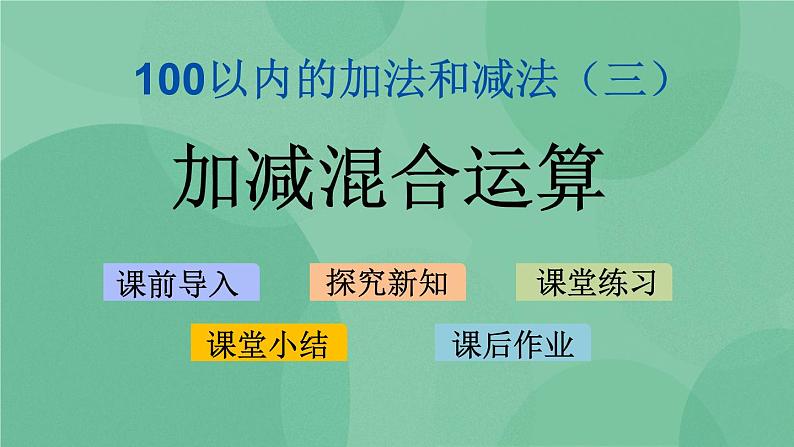 100以内的加法和减法（三）

加减混合运算

课前导入

探究新知

课堂练习

课堂小结

课后作业